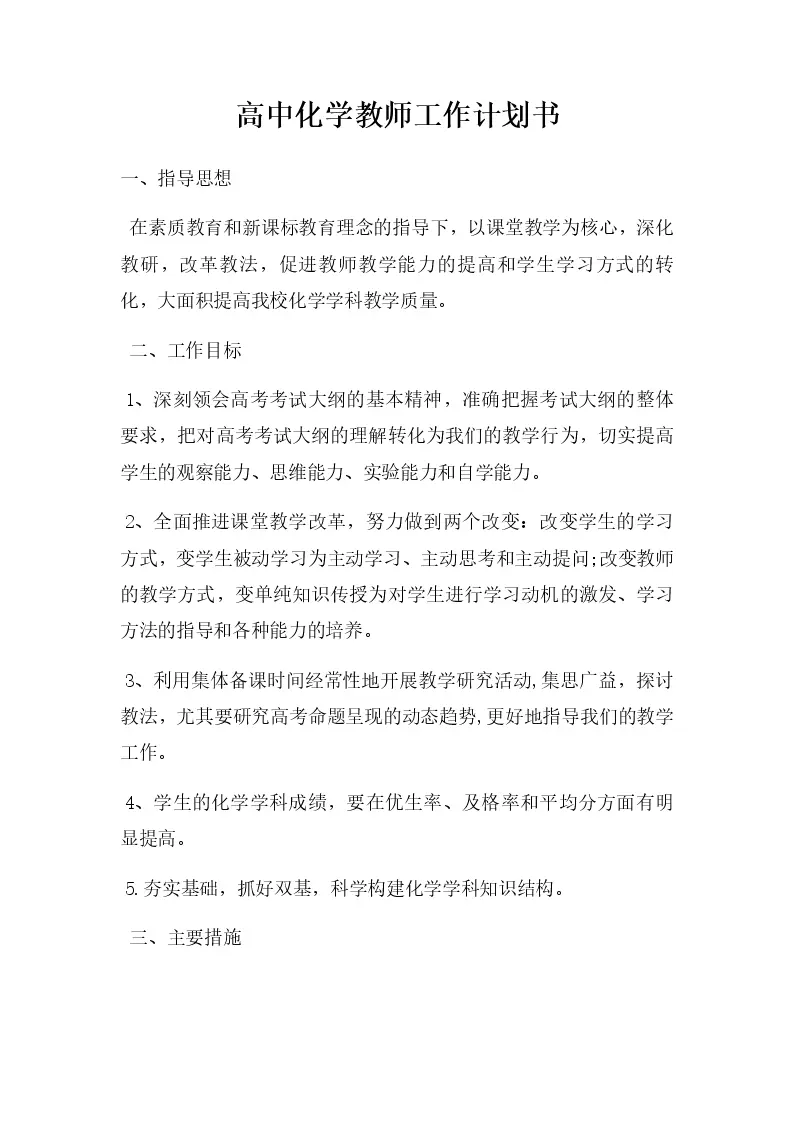 高中化学教师工作计划书

一、指导思想

在素质教育和新课标教育理念的指导下，以课堂教学为核心，深化教研，改革教法，促进教师教学能力的提高和学生学习方式的转化，大面积提高我校化学学科教学质量。

二、工作目标

1、深刻领会高考考试大纲的基本精神，准确把握考试大纲的整体要求，把对高考考试大纲的理解转化为我们的教学行为，切实提高学生的观察能力、思维能力、实验能力和自学能力。

2、全面推进课堂教学改革，努力做到两个改变：改变学生的学习方式，变学生被动学习为主动学习、主动思考和主动提问;改变教师的教学方式，变单纯知识传授为对学生进行学习动机的激发、学习方法的指导和各种能力的培养。

3、利用集体备课时间经常性地开展教学研究活动,集思广益，探讨教法，尤其要研究高考命题呈现的动态趋势,更好地指导我们的教学工作。

4、学生的化学学科成绩，要在优生率、及格率和平均分方面有明显提高。

5.夯实基础，抓好双基，科学构建化学学科知识结构。

三、主要措施